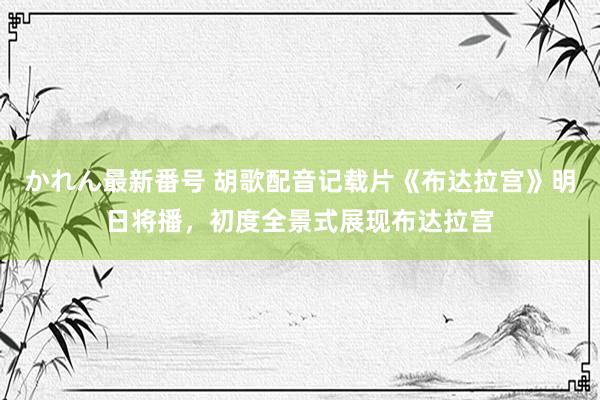 かれん最新番号 胡歌配音记载片《布达拉宫》明日将播，初度全景式展现布达拉宫